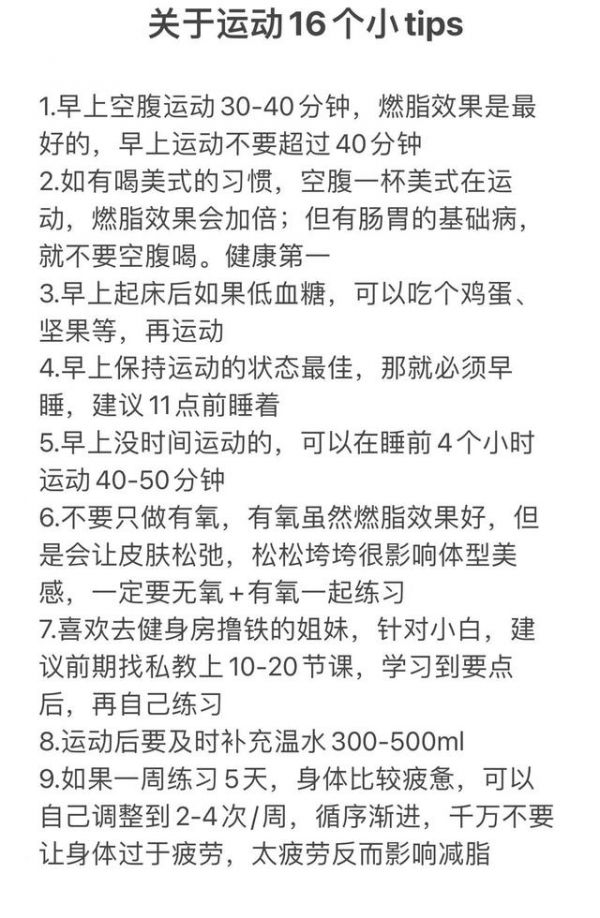 关于运动16个小tips

1.早上空腹运动30-40分钟，燃脂效果是最好的，早上运动不要超过40分钟
2.如有喝美式的习惯，空腹一杯美式在运动，燃脂效果会加倍；但有肠胃的基础病，就不要空腹喝。健康第一
3.早上起床后如果低血糖，可以吃个鸡蛋、坚果等，再运动
4.早上保持运动的状态最佳，那就必须早睡，建议11点前睡着
5.早上没时间运动的，可以在睡前4个小时运动40-50分钟
6.不要只做有氧，有氧虽然燃脂效果好，但是会让皮肤松弛，松松垮垮很影响体型美感，一定要无氧+有氧一起练习
7.喜欢去健身房撸铁的姐妹，针对小白，建议前期找私教上10-20节课，学习到要点后，再自己练习
8.运动后要及时补充温水300-500ml
9.如果一周练习5天，身体比较疲惫，可以自己调整到2-4次/周，循序渐进，千万不要让身体过于疲劳，太疲劳反而影响减脂